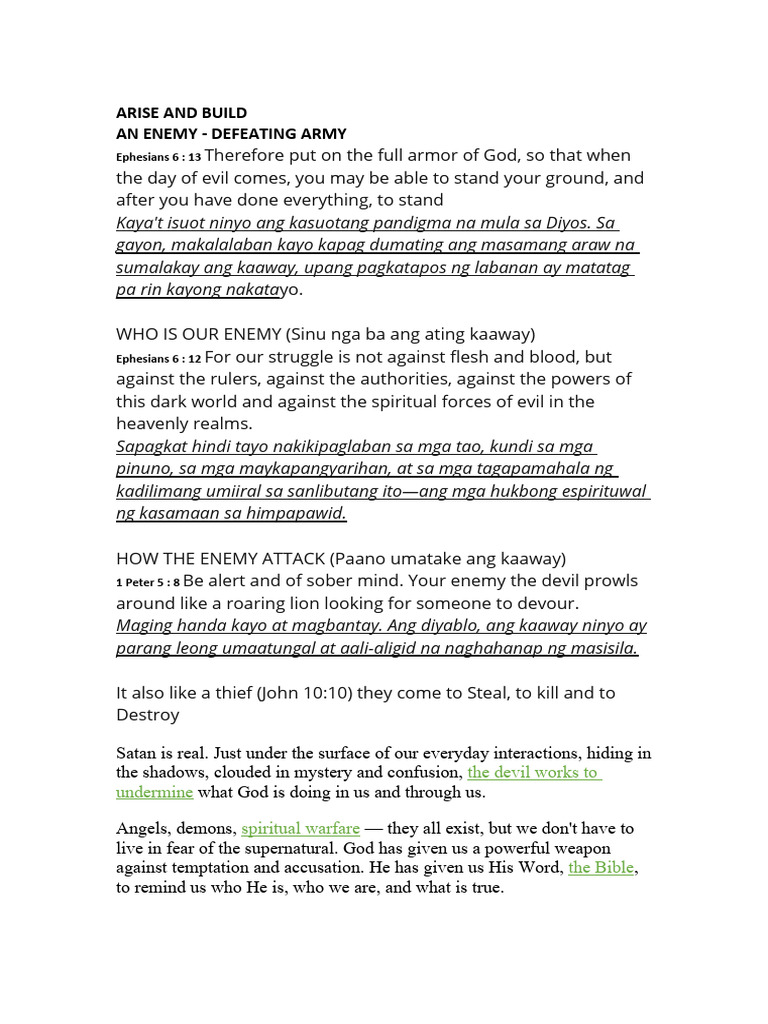 ARISE AND BUILD
AN ENEMY - DEFEATING ARMY
Ephesians 6 : 13 Therefore put on the full armor of God, so that when the day of evil comes, you may be able to stand your ground, and after you have done everything, to stand
Kaya't isuot ninyo ang kasuotang pandigma na mula sa Diyos. Sa gayon, makalalaban kayo kapag dumating ang masamang araw na sumalakay ang kaaway, upang pagkatapos ng labanan ay matatag pa rin kayong nakatayo.

WHO IS OUR ENEMY (Sinu nga ba ang ating kaaway)
Ephesians 6 : 12 For our struggle is not against flesh and blood, but against the rulers, against the authorities, against the powers of this dark world and against the spiritual forces of evil in the heavenly realms.
Sapagkat hindi tayo nakikipaglaban sa mga tao, kundi sa mga pinuno, sa mga maykapangyarihan, at sa mga tagapamahala ng kadilimang umiiral sa sanlibutang ito—ang mga hukbong espirituwal ng kasamaan sa himpapawid.

HOW THE ENEMY ATTACK (Paano umatake ang kaaway)
1 Peter 5 : 8 Be alert and of sober mind. Your enemy the devil prowls around like a roaring lion looking for someone to devour.
Maging handa kayo at magbantay. Ang diyablo, ang kaaway ninyo ay parang leong umaatungal at aali-aligid na naghahanap ng masisila.

It also like a thief (John 10:10) they come to Steal, to kill and to Destroy

Satan is real. Just under the surface of our everyday interactions, hiding in the shadows, clouded in mystery and confusion, the devil works to undermine what God is doing in us and through us.

Angels, demons, spiritual warfare — they all exist, but we don't have to live in fear of the supernatural. God has given us a powerful weapon against temptation and accusation. He has given us His Word, the Bible, to remind us who He is, who we are, and what is true.